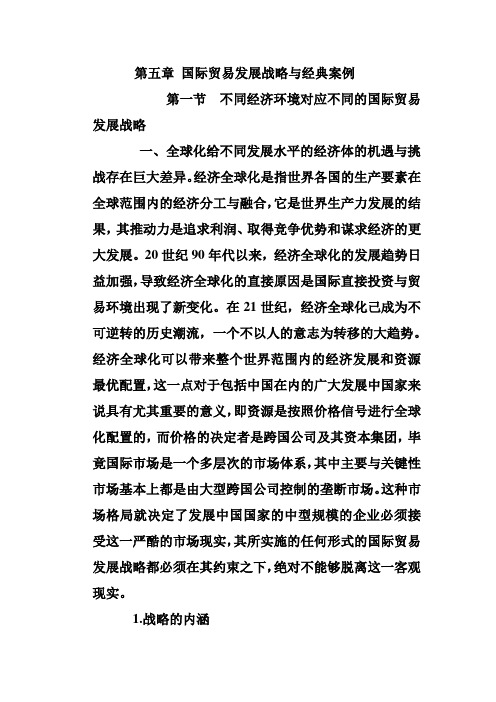 第五章 国际贸易发展战略与经典案例

第一节 不同经济环境对应不同的国际贸易发展战略

一、全球化给不同发展水平的经济体的机遇与挑战存在巨大差异。经济全球化是指世界各国的生产要素在全球范围内的经济分工与融合，它是世界生产力发展的结果，其推动力是追求利润、取得竞争优势和谋求经济的更大发展。20 世纪 90 年代以来，经济全球化的发展趋势日益加强，导致经济全球化的直接原因是国际直接投资与贸易环境出现了新变化。在 21 世纪，经济全球化已成为不可逆转的历史潮流，一个不以人的意志为转移的大趋势。经济全球化可以带来整个世界范围内的经济发展和资源最优配置，这一点对于包括中国在内的广大发展中国家来说具有尤其重要的意义，即资源是按照价格信号进行全球化配置的，而价格的决定者是跨国公司及其资本集团，毕竟国际市场是一个多层次的市场体系，其中主要与关键性市场基本上都是由大型跨国公司控制的垄断市场。这种市场格局就决定了发展中国国家的中型规模的企业必须接受这一严酷的市场现实，其所实施的任何形式的国际贸易发展战略都必须在其约束之下，绝对不能够脱离这一客观现实。

1.战略的内涵